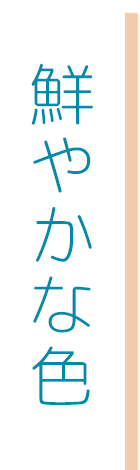 鮮やかな色